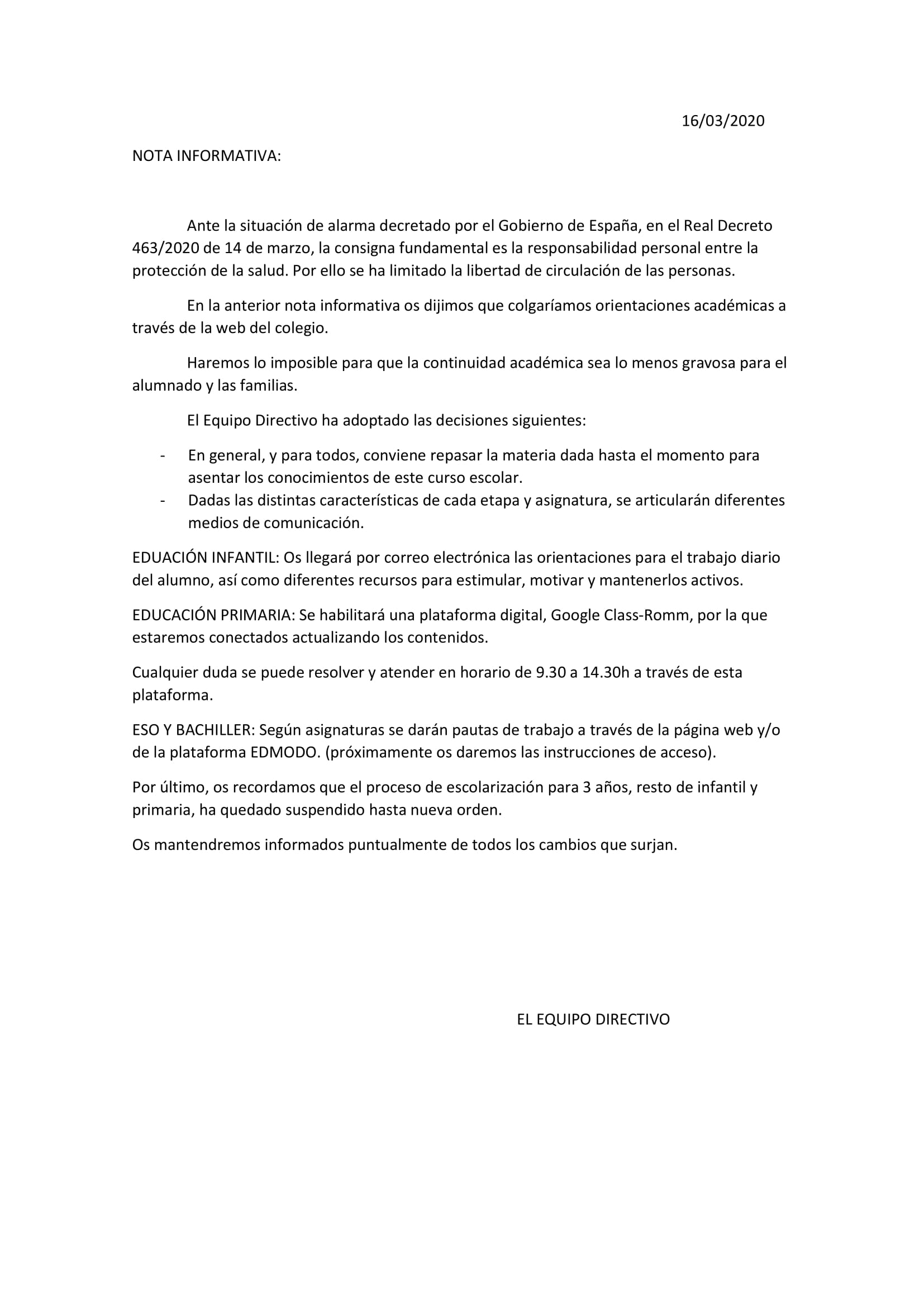 16/03/2020

NOTA INFORMATIVA:

Ante la situación de alarma decretado por el Gobierno de España, en el Real Decreto 463/2020 de 14 de marzo, la consigna fundamental es la responsabilidad personal entre la protección de la salud. Por ello se ha limitado la libertad de circulación de las personas.

En la anterior nota informativa os dijimos que colgaríamos orientaciones académicas a través de la web del colegio.

Haremos lo imposible para que la continuidad académica sea lo menos gravosa para el alumnado y las familias.

El Equipo Directivo ha adoptado las decisiones siguientes:

- En general, y para todos, conviene repasar la materia dada hasta el momento para asentar los conocimientos de este curso escolar.
- Dadas las distintas características de cada etapa y asignatura, se articularán diferentes medios de comunicación.

EDUACIÓN INFANTIL: Os llegará por correo electrónica las orientaciones para el trabajo diario del alumno, así como diferentes recursos para estimular, motivar y mantenerlos activos.

EDUCACIÓN PRIMARIA: Se habilitará una plataforma digital, Google Class-Romm, por la que estaremos conectados actualizando los contenidos.

Cualquier duda se puede resolver y atender en horario de 9.30 a 14.30h a través de esta plataforma.

ESO Y BACHILLER: Según asignaturas se darán pautas de trabajo a través de la página web y/o de la plataforma EDMODO. (próximamente os daremos las instrucciones de acceso).

Por último, os recordamos que el proceso de escolarización para 3 años, resto de infantil y primaria, ha quedado suspendido hasta nueva orden.

Os mantendremos informados puntualmente de todos los cambios que surjan.

EL EQUIPO DIRECTIVO